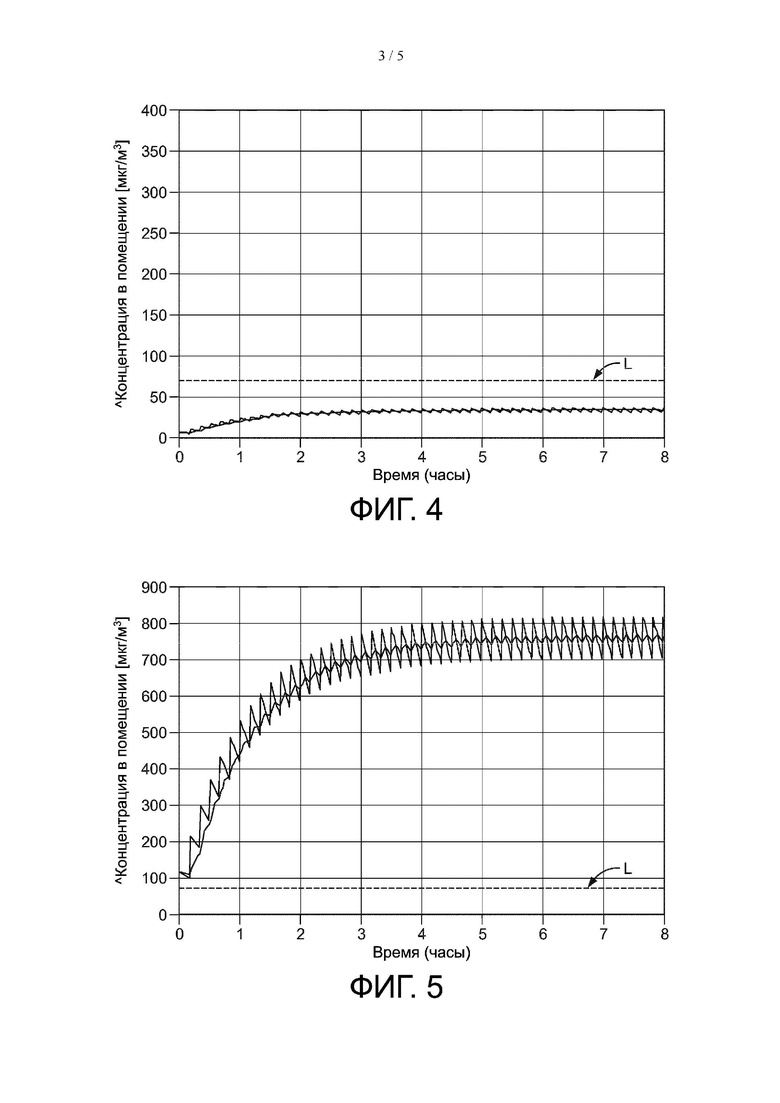 3 / 5

^Концентрация в помещении [мкг/м$^3$]

400
350
300
250
200
150
100
50
0

L

0 1 2 3 4 5 6 7 8

Время (часы)

ФИГ. 4

^Концентрация в помещении [мкг/м$^3$]

900
800
700
600
500
400
300
200
100
0

L

0 1 2 3 4 5 6 7 8

Время (часы)

ФИГ. 5